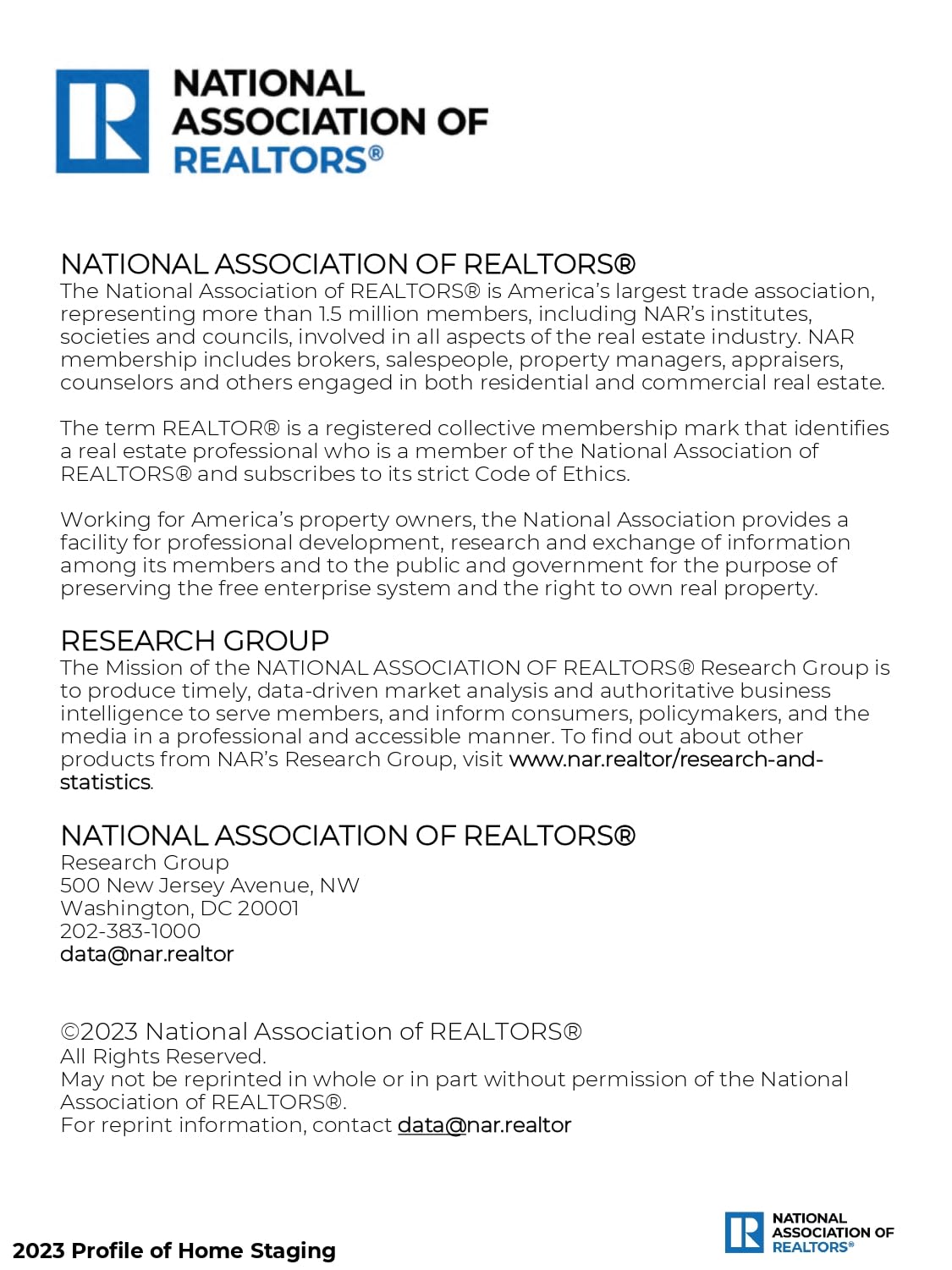 NATIONAL ASSOCIATION OF REALTORS®

NATIONAL ASSOCIATION OF REALTORS®
The National Association of REALTORS® is America's largest trade association, representing more than 1.5 million members, including NAR's institutes, societies and councils, involved in all aspects of the real estate industry. NAR membership includes brokers, salespeople, property managers, appraisers, counselors and others engaged in both residential and commercial real estate.

The term REALTOR® is a registered collective membership mark that identifies a real estate professional who is a member of the National Association of REALTORS® and subscribes to its strict Code of Ethics.

Working for America's property owners, the National Association provides a facility for professional development, research and exchange of information among its members and to the public and government for the purpose of preserving the free enterprise system and the right to own real property.

RESEARCH GROUP
The Mission of the NATIONAL ASSOCIATION OF REALTORS® Research Group is to produce timely, data-driven market analysis and authoritative business intelligence to serve members, and inform consumers, policymakers, and the media in a professional and accessible manner. To find out about other products from NAR's Research Group, visit www.nar.realtor/research-and-statistics.

NATIONAL ASSOCIATION OF REALTORS®
Research Group
500 New Jersey Avenue, NW
Washington, DC 20001
202-383-1000
data@nar.realtor

©2023 National Association of REALTORS®
All Rights Reserved.
May not be reprinted in whole or in part without permission of the National Association of REALTORS®.
For reprint information, contact data@nar.realtor

2023 Profile of Home Staging

NATIONAL ASSOCIATION OF REALTORS®